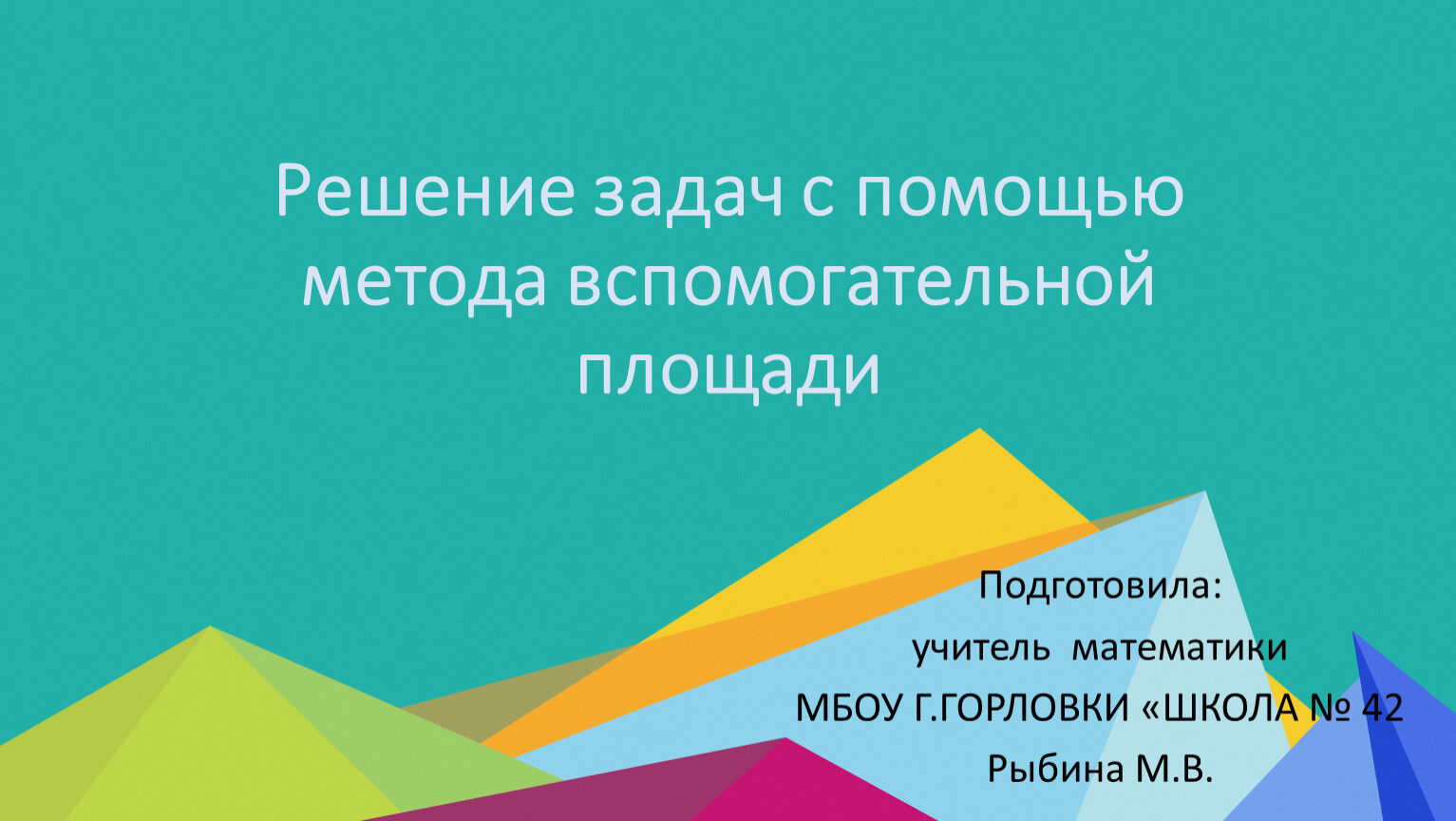 Решение задач с помощью метода вспомогательной площади

Подготовила:
учитель математики
МБОУ Г.ГОРЛОВКИ «ШКОЛА № 42
Рыбина М.В.